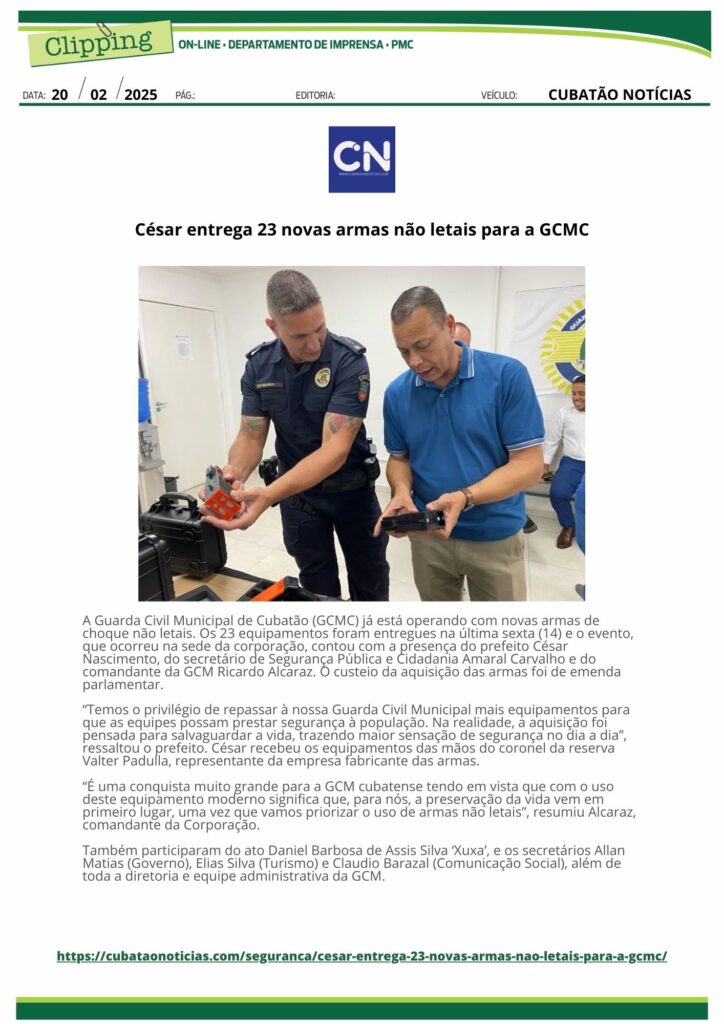 Clipping

ON-LINE • DEPARTAMENTO DE IMPRENSA • PMC

DATA: 20 / 02 / 2025 PÁG.: EDITORIA: VEÍCULO: CUBATÃO NOTÍCIAS

CN

César entrega 23 novas armas não letais para a GCMC

A Guarda Civil Municipal de Cubatão (GCMC) já está operando com novas armas de choque não letais. Os 23 equipamentos foram entregues na última sexta (14) e o evento, que ocorreu na sede da corporação, contou com a presença do prefeito César Nascimento, do secretário de Segurança Pública e Cidadania Amaral Carvalho e do comandante da GCM Ricardo Alcaraz. O custeio da aquisição das armas foi de emenda parlamentar.

"Temos o privilégio de repassar à nossa Guarda Civil Municipal mais equipamentos para que as equipes possam prestar segurança à população. Na realidade, a aquisição foi pensada para salvaguardar a vida, trazendo maior sensação de segurança no dia a dia", ressaltou o prefeito. César recebeu os equipamentos das mãos do coronel da reserva Valter Padulla, representante da empresa fabricante das armas.

"É uma conquista muito grande para a GCM cubatense tendo em vista que com o uso deste equipamento moderno significa que, para nós, a preservação da vida vem em primeiro lugar, uma vez que vamos priorizar o uso de armas não letais", resumiu Alcaraz, comandante da Corporação.

Também participaram do ato Daniel Barbosa de Assis Silva 'Xuxa', e os secretários Allan Matias (Governo), Elias Silva (Turismo) e Claudio Barazal (Comunicação Social), além de toda a diretoria e equipe administrativa da GCM.

https://cubataonoticias.com/seguranca/cesar-entrega-23-novas-armas-nao-letais-para-a-gcmc/